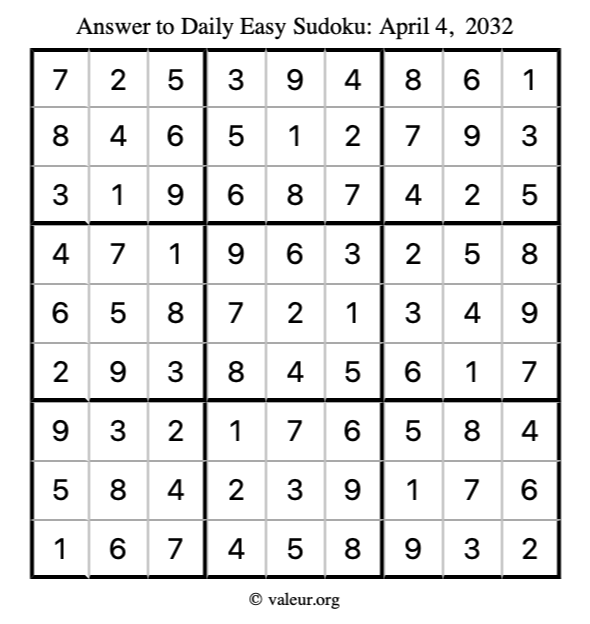 Answer to Daily Easy Sudoku: April 4, 2032

| 7 | 2 | 5 | 3 | 9 | 4 | 8 | 6 | 1 |
|---|---|---|---|---|---|---|---|---|
| 8 | 4 | 6 | 5 | 1 | 2 | 7 | 9 | 3 |
| 3 | 1 | 9 | 6 | 8 | 7 | 4 | 2 | 5 |
| 4 | 7 | 1 | 9 | 6 | 3 | 2 | 5 | 8 |
| 6 | 5 | 8 | 7 | 2 | 1 | 3 | 4 | 9 |
| 2 | 9 | 3 | 8 | 4 | 5 | 6 | 1 | 7 |
| 9 | 3 | 2 | 1 | 7 | 6 | 5 | 8 | 4 |
| 5 | 8 | 4 | 2 | 3 | 9 | 1 | 7 | 6 |
| 1 | 6 | 7 | 4 | 5 | 8 | 9 | 3 | 2 |

© valeur.org